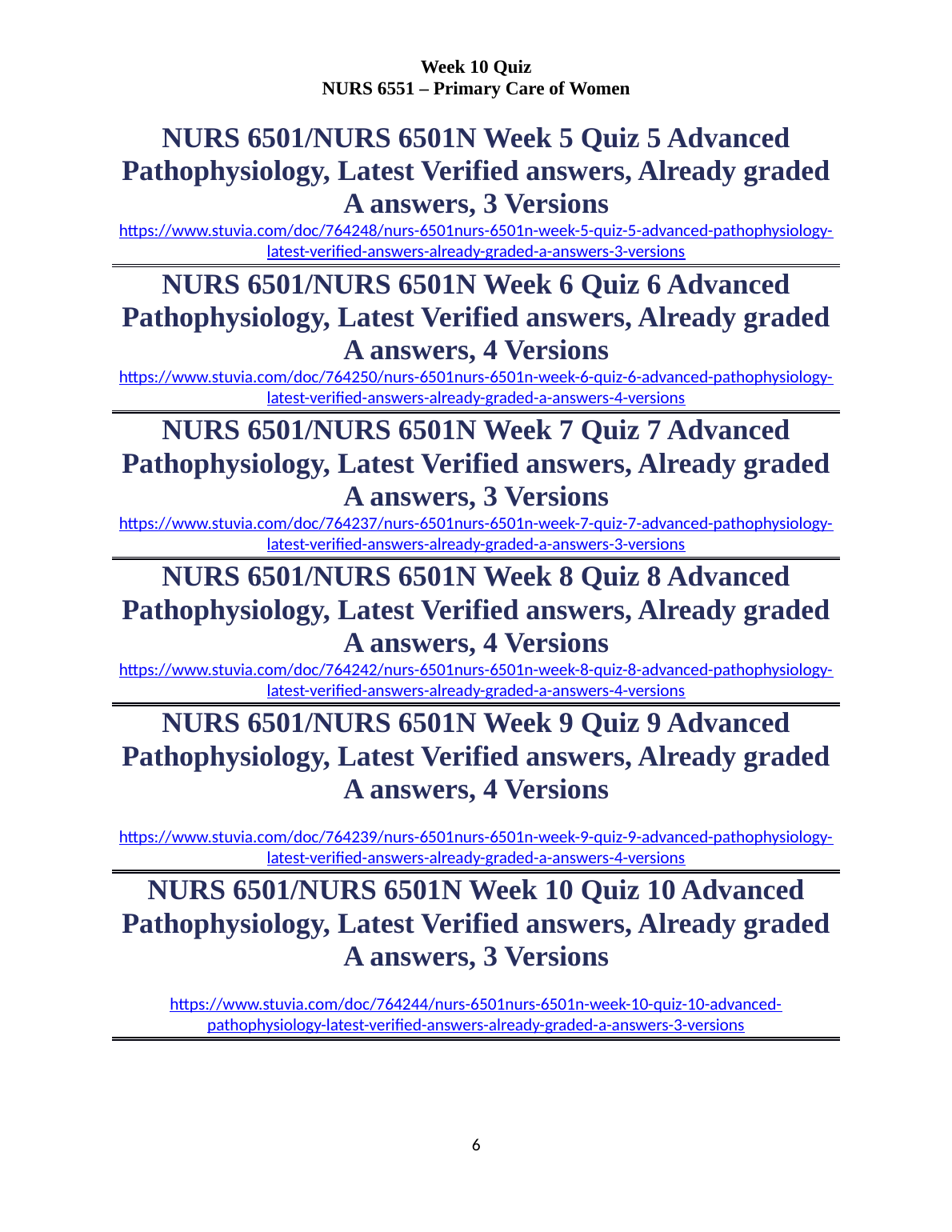 Week 10 Quiz
NURS 6551 – Primary Care of Women

NURS 6501/NURS 6501N Week 5 Quiz 5 Advanced Pathophysiology, Latest Verified answers, Already graded A answers, 3 Versions

https://www.stuvia.com/doc/764248/nurs-6501nurs-6501n-week-5-quiz-5-advanced-pathophysiology-latest-verified-answers-already-graded-a-answers-3-versions

NURS 6501/NURS 6501N Week 6 Quiz 6 Advanced Pathophysiology, Latest Verified answers, Already graded A answers, 4 Versions

https://www.stuvia.com/doc/764250/nurs-6501nurs-6501n-week-6-quiz-6-advanced-pathophysiology-latest-verified-answers-already-graded-a-answers-4-versions

NURS 6501/NURS 6501N Week 7 Quiz 7 Advanced Pathophysiology, Latest Verified answers, Already graded A answers, 3 Versions

https://www.stuvia.com/doc/764237/nurs-6501nurs-6501n-week-7-quiz-7-advanced-pathophysiology-latest-verified-answers-already-graded-a-answers-3-versions

NURS 6501/NURS 6501N Week 8 Quiz 8 Advanced Pathophysiology, Latest Verified answers, Already graded A answers, 4 Versions

https://www.stuvia.com/doc/764242/nurs-6501nurs-6501n-week-8-quiz-8-advanced-pathophysiology-latest-verified-answers-already-graded-a-answers-4-versions

NURS 6501/NURS 6501N Week 9 Quiz 9 Advanced Pathophysiology, Latest Verified answers, Already graded A answers, 4 Versions

https://www.stuvia.com/doc/764239/nurs-6501nurs-6501n-week-9-quiz-9-advanced-pathophysiology-latest-verified-answers-already-graded-a-answers-4-versions

NURS 6501/NURS 6501N Week 10 Quiz 10 Advanced Pathophysiology, Latest Verified answers, Already graded A answers, 3 Versions

https://www.stuvia.com/doc/764244/nurs-6501nurs-6501n-week-10-quiz-10-advanced-pathophysiology-latest-verified-answers-already-graded-a-answers-3-versions

6